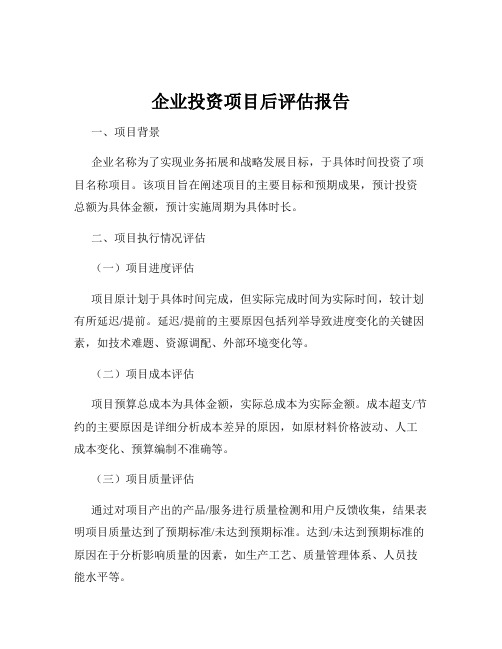 企业投资项目后评估报告

一、项目背景

企业名称为了实现业务拓展和战略发展目标，于具体时间投资了项目名称项目。该项目旨在阐述项目的主要目标和预期成果，预计投资总额为具体金额，预计实施周期为具体时长。

二、项目执行情况评估

（一）项目进度评估

项目原计划于具体时间完成，但实际完成时间为实际时间，较计划有所延迟/提前。延迟/提前的主要原因包括列举导致进度变化的关键因素，如技术难题、资源调配、外部环境变化等。

（二）项目成本评估

项目预算总成本为具体金额，实际总成本为实际金额。成本超支/节约的主要原因是详细分析成本差异的原因，如原材料价格波动、人工成本变化、预算编制不准确等。

（三）项目质量评估

通过对项目产出的产品/服务进行质量检测和用户反馈收集，结果表明项目质量达到了预期标准/未达到预期标准。达到/未达到预期标准的原因在于分析影响质量的因素，如生产工艺、质量管理体系、人员技能水平等。